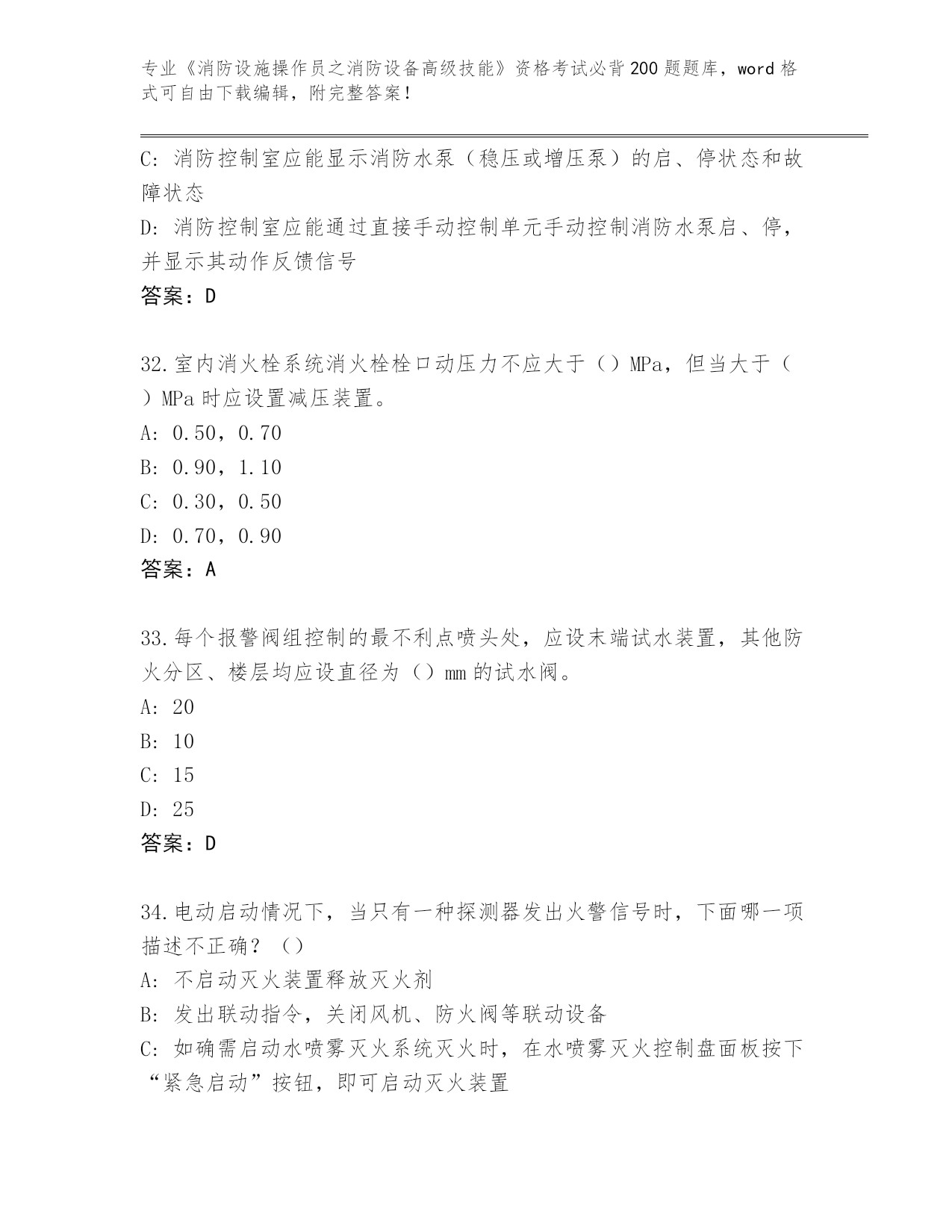 专业《消防设施操作员之消防设备高级技能》资格考试必背200题题库，word格式可自由下载编辑，附完整答案！

C：消防控制室应能显示消防水泵（稳压或增压泵）的启、停状态和故障状态

D：消防控制室应能通过直接手动控制单元手动控制消防水泵启、停，并显示其动作反馈信号

答案：D

32.室内消火栓系统消火栓栓口动压力不应大于（）MPa，但当大于（）MPa时应设置减压装置。

A：0.50，0.70

B：0.90，1.10

C：0.30，0.50

D：0.70，0.90

答案：A

33.每个报警阀组控制的最不利点喷头处，应设末端试水装置，其他防火分区、楼层均应设直径为（）mm的试水阀。

A：20

B：10

C：15

D：25

答案：D

34.电动启动情况下，当只有一种探测器发出火警信号时，下面哪一项描述不正确？（）

A：不启动灭火装置释放灭火剂

B：发出联动指令，关闭风机、防火阀等联动设备

C：如确需启动水喷雾灭火系统灭火时，在水喷雾灭火控制盘面板按下“紧急启动”按钮，即可启动灭火装置